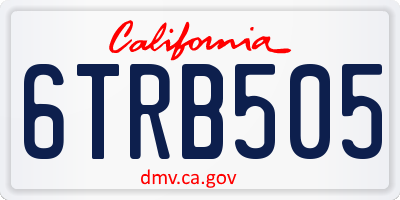 California

6TRB505

dmv.ca.gov